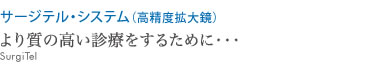 サージテル・システム（高精度拡大鏡）

より質の高い診療をするために・・・

SurgiTel